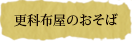 更科布屋のおそば